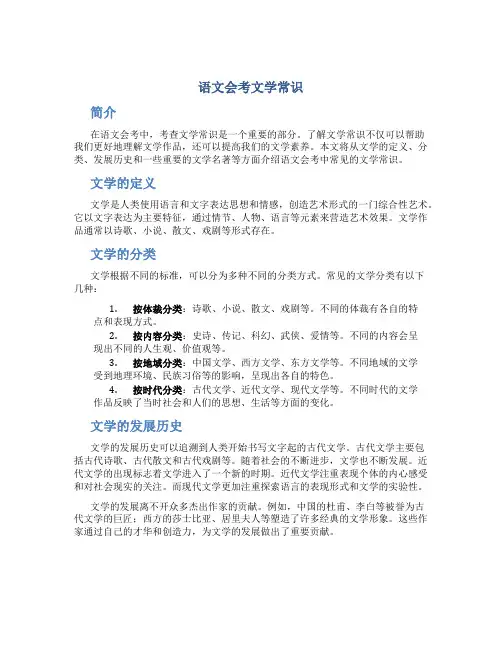 语文会考文学常识

简介

在语文会考中，考查文学常识是一个重要的部分。了解文学常识不仅可以帮助我们更好地理解文学作品，还可以提高我们的文学素养。本文将从文学的定义、分类、发展历史和一些重要的文学名著等方面介绍语文会考中常见的文学常识。

文学的定义

文学是人类使用语言和文字表达思想和情感，创造艺术形式的一门综合性艺术。它以文字表达为主要特征，通过情节、人物、语言等元素来营造艺术效果。文学作品通常以诗歌、小说、散文、戏剧等形式存在。

文学的分类

文学根据不同的标准，可以分为多种不同的分类方式。常见的文学分类有以下几种：

1. 按体裁分类：诗歌、小说、散文、戏剧等。不同的体裁有各自的特点和表现方式。
2. 按内容分类：史诗、传记、科幻、武侠、爱情等。不同的内容会呈现出不同的人生观、价值观等。
3. 按地域分类：中国文学、西方文学、东方文学等。不同地域的文学受到地理环境、民族习俗等的影响，呈现出各自的特色。
4. 按时代分类：古代文学、近代文学、现代文学等。不同时代的文学作品反映了当时社会和人们的思想、生活等方面的变化。

文学的发展历史

文学的发展历史可以追溯到人类开始书写文字起的古代文学。古代文学主要包括古代诗歌、古代散文和古代戏剧等。随着社会的不断进步，文学也不断发展。近代文学的出现标志着文学进入了一个新的时期。近代文学注重表现个体的内心感受和对社会现实的关注。而现代文学更加注重探索语言的表现形式和文学的实验性。

文学的发展离不开众多杰出作家的贡献。例如，中国的杜甫、李白等被誉为古代文学的巨匠；西方的莎士比亚、居里夫人等塑造了许多经典的文学形象。这些作家通过自己的才华和创造力，为文学的发展做出了重要贡献。